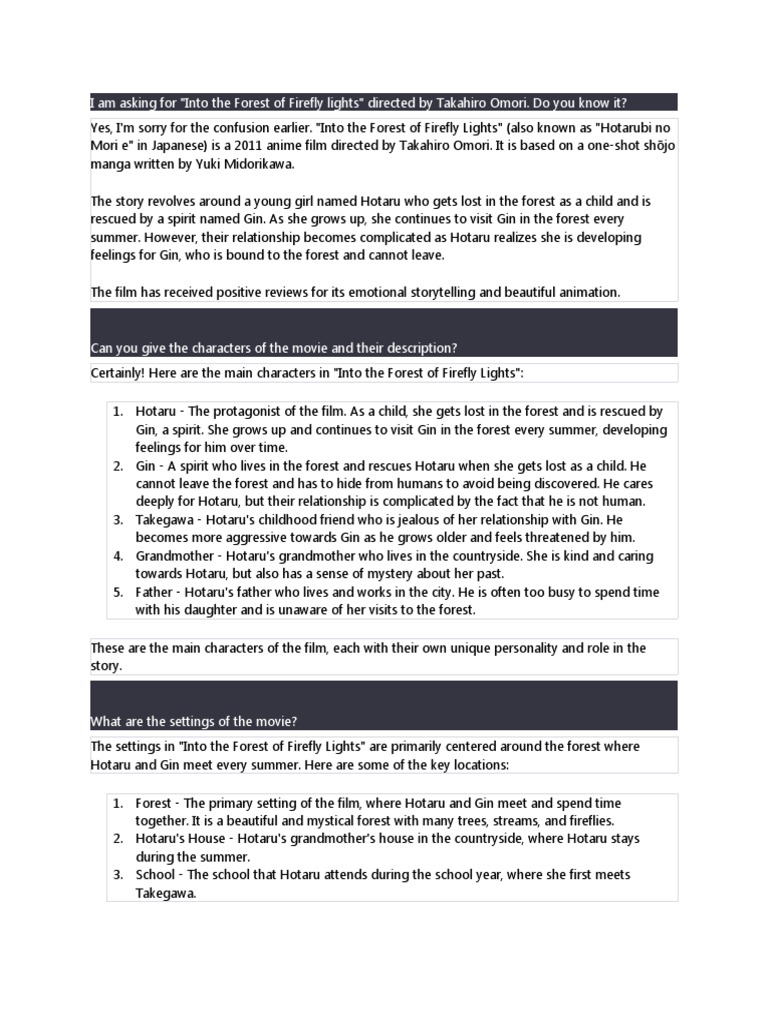 I am asking for "Into the Forest of Firefly lights" directed by Takahiro Omori. Do you know it?

Yes, I'm sorry for the confusion earlier. "Into the Forest of Firefly Lights" (also known as "Hotarubi no Mori e" in Japanese) is a 2011 anime film directed by Takahiro Omori. It is based on a one-shot shōjo manga written by Yuki Midorikawa.

The story revolves around a young girl named Hotaru who gets lost in the forest as a child and is rescued by a spirit named Gin. As she grows up, she continues to visit Gin in the forest every summer. However, their relationship becomes complicated as Hotaru realizes she is developing feelings for Gin, who is bound to the forest and cannot leave.

The film has received positive reviews for its emotional storytelling and beautiful animation.

Can you give the characters of the movie and their description?

Certainly! Here are the main characters in "Into the Forest of Firefly Lights":

1. Hotaru - The protagonist of the film. As a child, she gets lost in the forest and is rescued by Gin, a spirit. She grows up and continues to visit Gin in the forest every summer, developing feelings for him over time.
2. Gin - A spirit who lives in the forest and rescues Hotaru when she gets lost as a child. He cannot leave the forest and has to hide from humans to avoid being discovered. He cares deeply for Hotaru, but their relationship is complicated by the fact that he is not human.
3. Takegawa - Hotaru's childhood friend who is jealous of her relationship with Gin. He becomes more aggressive towards Gin as he grows older and feels threatened by him.
4. Grandmother - Hotaru's grandmother who lives in the countryside. She is kind and caring towards Hotaru, but also has a sense of mystery about her past.
5. Father - Hotaru's father who lives and works in the city. He is often too busy to spend time with his daughter and is unaware of her visits to the forest.

These are the main characters of the film, each with their own unique personality and role in the story.

What are the settings of the movie?

The settings in "Into the Forest of Firefly Lights" are primarily centered around the forest where Hotaru and Gin meet every summer. Here are some of the key locations:

1. Forest - The primary setting of the film, where Hotaru and Gin meet and spend time together. It is a beautiful and mystical forest with many trees, streams, and fireflies.
2. Hotaru's House - Hotaru's grandmother's house in the countryside, where Hotaru stays during the summer.
3. School - The school that Hotaru attends during the school year, where she first meets Takegawa.